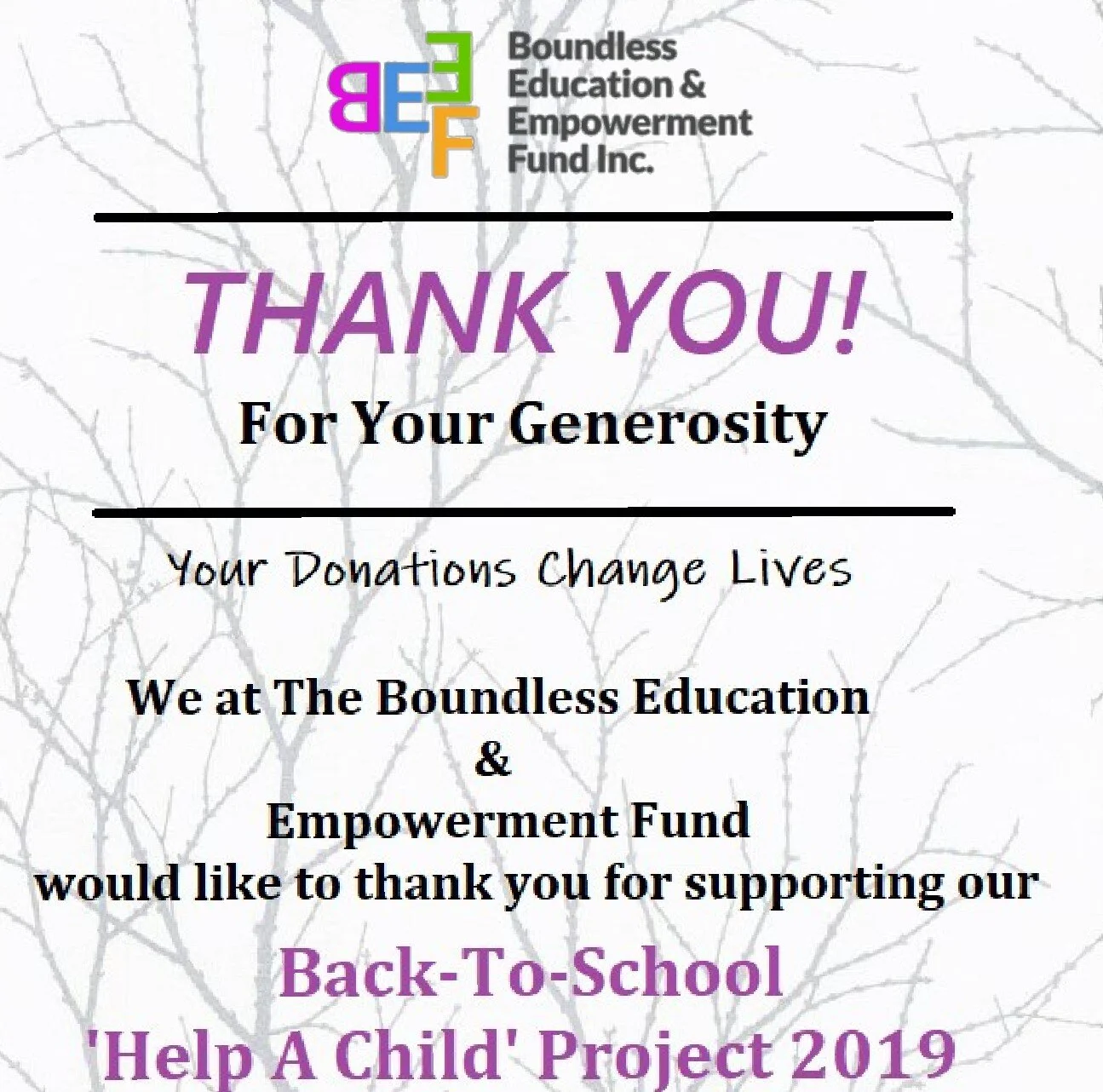 BEEF

Boundless
Education &
Empowerment
Fund Inc.

THANK YOU!

For Your Generosity

Your Donations Change Lives

We at The Boundless Education
&
Empowerment Fund
would like to thank you for supporting our

Back-To-School
'Help A Child' Project 2019